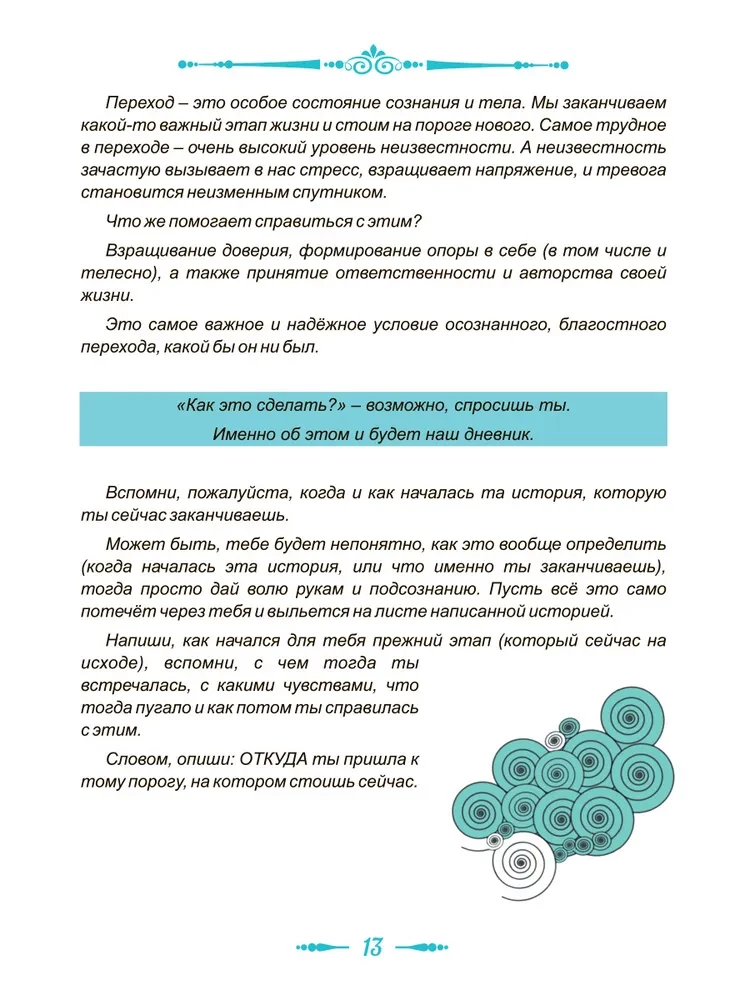 Переход – это особое состояние сознания и тела. Мы заканчиваем какой-то важный этап жизни и стоим на пороге нового. Самое трудное в переходе – очень высокий уровень неизвестности. А неизвестность зачастую вызывает в нас стресс, взращивает напряжение, и тревога становится неизменным спутником.

Что же помогает справиться с этим?

Взращивание доверия, формирование опоры в себе (в том числе и телесно), а также принятие ответственности и авторства своей жизни.

Это самое важное и надёжное условие осознанного, благостного перехода, какой бы он ни был.

«Как это сделать?» – возможно, спросишь ты.
Именно об этом и будет наш дневник.

Вспомни, пожалуйста, когда и как началась та история, которую ты сейчас заканчиваешь.

Может быть, тебе будет непонятно, как это вообще определить (когда началась эта история, или что именно ты заканчиваешь), тогда просто дай волю рукам и подсознанию. Пусть всё это само потечёт через тебя и выльется на листе написанной историей.

Напиши, как начался для тебя прежний этап (который сейчас на исходе), вспомни, с чем тогда ты встречалась, с какими чувствами, что тогда пугало и как потом ты справилась с этим.

Словом, опиши: ОТКУДА ты пришла к тому порогу, на котором стоишь сейчас.

13